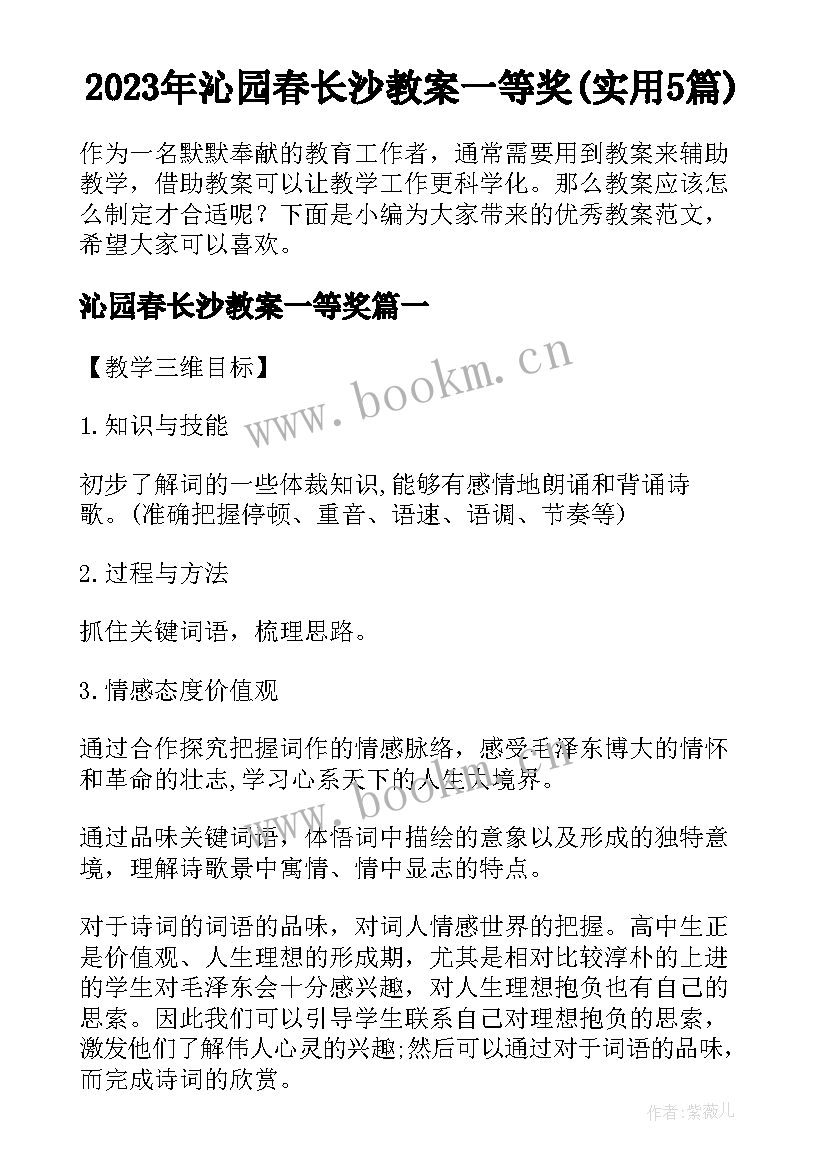 2023年沁园春长沙教案一等奖(实用5篇)

作为一名默默奉献的教育工作者，通常需要用到教案来辅助教学，借助教案可以让教学工作更科学化。那么教案应该怎么制定才合适呢？下面是小编为大家带来的优秀教案范文，希望大家可以喜欢。

沁园春长沙教案一等奖篇一

【教学三维目标】

www.bookm.cn

1.知识与技能

初步了解词的一些体裁知识,能够有感情地朗诵和背诵诗歌。(准确把握停顿、重音、语速、语调、节奏等)

2.过程与方法

抓住关键词语，梳理思路。

3.情感态度价值观

通过合作探究把握词作的情感脉络，感受毛泽东博大的情怀和革命的壮志,学习心系天下的人生大境界。

www.bookm.cn

通过品味关键词语，体悟词中描绘的意象以及形成的独特意境，理解诗歌景中寓情、情中显志的特点。

对于诗词的词语的品味，对词人情感世界的把握。高中生正是价值观、人生理想的形成期，尤其是相对比较淳朴的上进的学生对毛泽东会十分感兴趣，对人生理想抱负也有自己的思索。因此我们可以引导学生联系自己对理想抱负的思索，激发他们了解伟人心灵的兴趣;然后可以通过对于词语的品味，而完成诗词的欣赏。

作者:紫薇儿